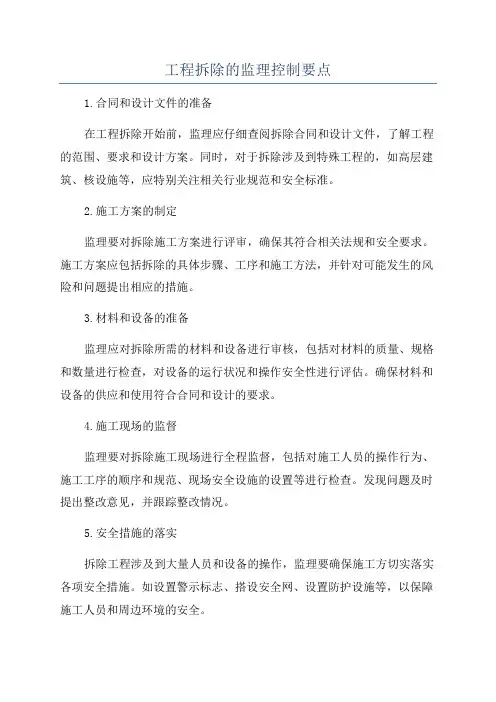 工程拆除的监理控制要点

1.合同和设计文件的准备

在工程拆除开始前，监理应仔细查阅拆除合同和设计文件，了解工程的范围、要求和设计方案。同时，对于拆除涉及到特殊工程的，如高层建筑、核设施等，应特别关注相关行业规范和安全标准。

2.施工方案的制定

监理要对拆除施工方案进行评审，确保其符合相关法规和安全要求。施工方案应包括拆除的具体步骤、工序和施工方法，并针对可能发生的风险和问题提出相应的措施。

3.材料和设备的准备

监理应对拆除所需的材料和设备进行审核，包括对材料的质量、规格和数量进行检查，对设备的运行状况和操作安全性进行评估。确保材料和设备的供应和使用符合合同和设计的要求。

4.施工现场的监督

监理要对拆除施工现场进行全程监督，包括对施工人员的操作行为、施工工序的顺序和规范、现场安全设施的设置等进行检查。发现问题及时提出整改意见，并跟踪整改情况。

5.安全措施的落实

拆除工程涉及到大量人员和设备的操作，监理要确保施工方切实落实各项安全措施。如设置警示标志、搭设安全网、设置防护设施等，以保障施工人员和周边环境的安全。